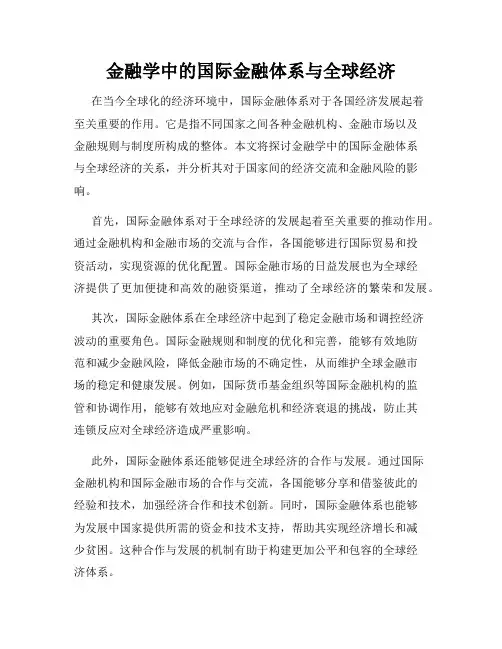 金融学中的国际金融体系与全球经济

在当今全球化的经济环境中，国际金融体系对于各国经济发展起着至关重要的作用。它是指不同国家之间各种金融机构、金融市场以及金融规则与制度所构成的整体。本文将探讨金融学中的国际金融体系与全球经济的关系，并分析其对于国家间的经济交流和金融风险的影响。

首先，国际金融体系对于全球经济的发展起着至关重要的推动作用。通过金融机构和金融市场的交流与合作，各国能够进行国际贸易和投资活动，实现资源的优化配置。国际金融市场的日益发展也为全球经济提供了更加便捷和高效的融资渠道，推动了全球经济的繁荣和发展。

其次，国际金融体系在全球经济中起到了稳定金融市场和调控经济波动的重要角色。国际金融规则和制度的优化和完善，能够有效地防范和减少金融风险，降低金融市场的不确定性，从而维护全球金融市场的稳定和健康发展。例如，国际货币基金组织等国际金融机构的监管和协调作用，能够有效地应对金融危机和经济衰退的挑战，防止其连锁反应对全球经济造成严重影响。

此外，国际金融体系还能够促进全球经济的合作与发展。通过国际金融机构和国际金融市场的合作与交流，各国能够分享和借鉴彼此的经验和技术，加强经济合作和技术创新。同时，国际金融体系也能够为发展中国家提供所需的资金和技术支持，帮助其实现经济增长和减少贫困。这种合作与发展的机制有助于构建更加公平和包容的全球经济体系。